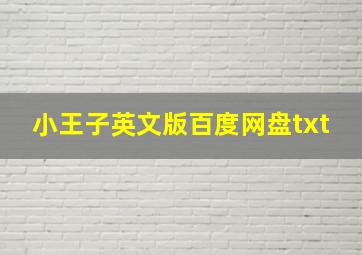 小王子英文版百度网盘txt